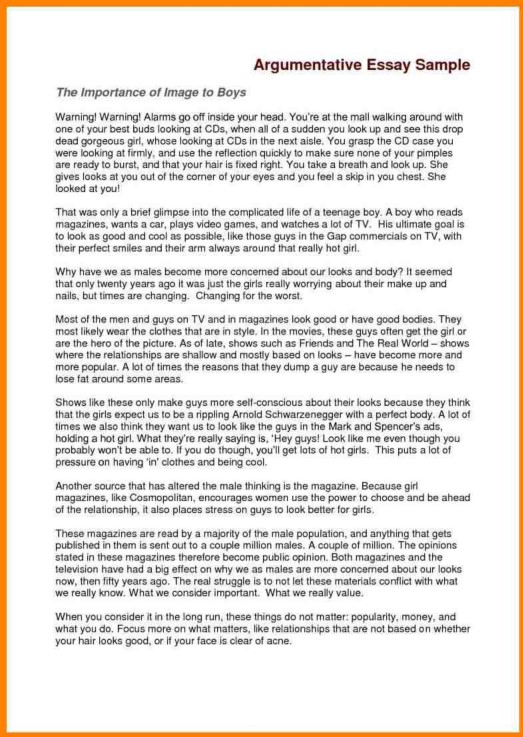 Argumentative Essay Sample

The Importance of Image to Boys

Warning! Warning! Alarms go off inside your head. You're at the mall walking around with one of your best buds looking at CDs, when all of a sudden you look up and see this drop dead gorgeous girl, whose looking at CDs in the next aisle. You grasp the CD case you were looking at firmly, and use the reflection quickly to make sure none of your pimples are ready to burst, and that your hair is fixed right. You take a breath and look up. She gives looks at you out of the corner of your eyes and you feel a skip in you chest. She looked at you!

That was only a brief glimpse into the complicated life of a teenage boy. A boy who reads magazines, wants a car, plays video games, and watches a lot of TV. His ultimate goal is to look as good and cool as possible, like those guys in the Gap commercials on TV, with their perfect smiles and their arm always around that really hot girl.

Why have we as males become more concerned about our looks and body? It seemed that only twenty years ago it was just the girls really worrying about their make up and nails, but times are changing. Changing for the worst.

Most of the men and guys on TV and in magazines look good or have good bodies. They most likely wear the clothes that are in style. In the movies, these guys often get the girl or are the hero of the picture. As of late, shows such as Friends and The Real World – shows where the relationships are shallow and mostly based on looks – have become more and more popular. A lot of times the reasons that they dump a guy are because he needs to lose fat around some areas.

Shows like these only make guys more self-conscious about their looks because they think that the girls expect us to be a rippling Arnold Schwarzenegger with a perfect body. A lot of times we also think they want us to look like the guys in the Mark and Spencer's ads, holding a hot girl. What they're really saying is, 'Hey guys! Look like me even though you probably won't be able to. If you do though, you'll get lots of hot girls. This puts a lot of pressure on having 'in' clothes and being cool.

Another source that has altered the male thinking is the magazine. Because girl magazines, like Cosmopolitan, encourages women use the power to choose and be ahead of the relationship, it also places stress on guys to look better for girls.

These magazines are read by a majority of the male population, and anything that gets published in them is sent out to a couple million males. A couple of million. The opinions stated in these magazines therefore become public opinion. Both magazines and the television have had a big effect on why we as males are more concerned about our looks now, then fifty years ago. The real struggle is to not let these materials conflict with what we really know. What we consider important. What we really value.

When you consider it in the long run, these things do not matter: popularity, money, and what you do. Focus more on what matters, like relationships that are not based on whether your hair looks good, or if your face is clear of acne.